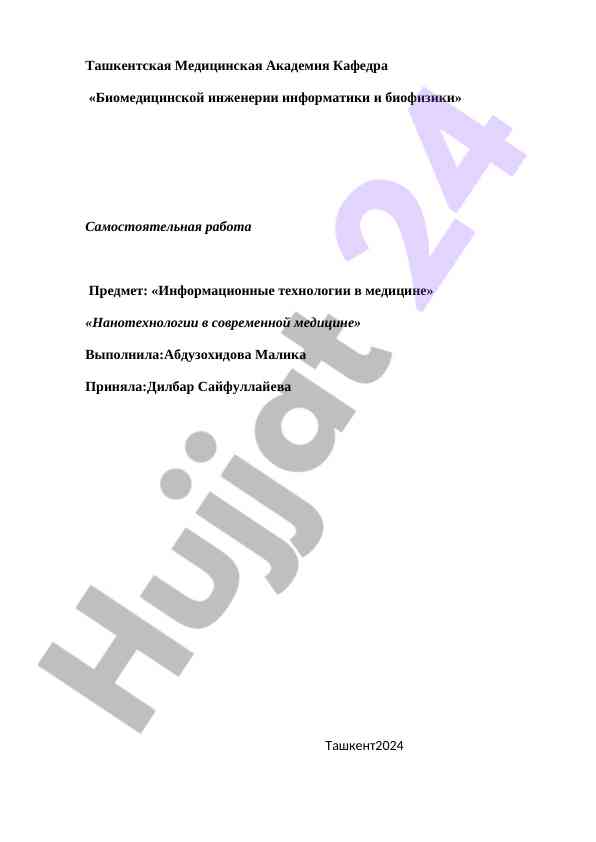 Ташкентская Медицинская Академия Кафедра

«Биомедицинской инженерии информатики и биофизики»

Самостоятельная работа

Предмет: «Информационные технологии в медицине»

«Нанотехнологии в современной медицине»

Выполнила:Абдузохидова Малика

Приняла:Дилбар Сайфуллайева

Ташкент2024

Hujjat 24